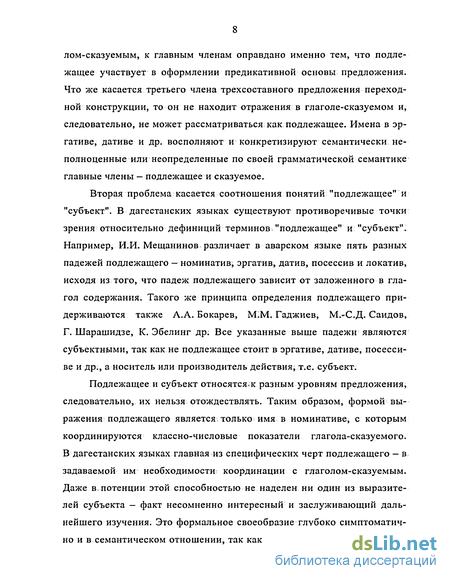 8

лом-сказуемым, к главным членам оправдано именно тем, что подлежащее участвует в оформлении предикативной основы предложения. Что же касается третьего члена трехсоставного предложения переходной конструкции, то он не находит отражения в глаголе-сказуемом и, следовательно, не может рассматриваться как подлежащее. Имена в эргативе, дативе и др. восполняют и конкретизируют семантически неполноценные или неопределенные по своей грамматической семантике главные члены – подлежащее и сказуемое.

Вторая проблема касается соотношения понятий "подлежащее" и "субъект". В дагестанских языках существуют противоречивые точки зрения относительно дефиниций терминов "подлежащее" и "субъект". Например, И.И. Мещанинов различает в аварском языке пять разных падежей подлежащего – номинатив, эргатив, датив, посессив и локатив, исходя из того, что падеж подлежащего зависит от заложенного в глагол содержания. Такого же принципа определения подлежащего придерживаются также А.А. Бокарев, М.М. Гаджиев, М.-С.Д. Саидов, Г. Шарашидзе, К. Эбелинг др. Все указанные выше падежи являются субъектными, так как не подлежащее стоит в эргативе, дативе, посессиве и др., а носитель или производитель действия, т.е. субъект.

Подлежащее и субъект относятся к разным уровням предложения, следовательно, их нельзя отождествлять. Таким образом, формой выражения подлежащего является только имя в номинативе, с которым координируются классно-числовые показатели глагола-сказуемого. В дагестанских языках главная из специфических черт подлежащего – в задаваемой им необходимости координации с глаголом-сказуемым. Даже в потенции этой способностью не наделен ни один из выразителей субъекта – факт несомненно интересный и заслуживающий дальнейшего изучения. Это формальное своеобразие глубоко симптоматично и в семантическом отношении, так как

dsLib.net
библиотека диссертаций